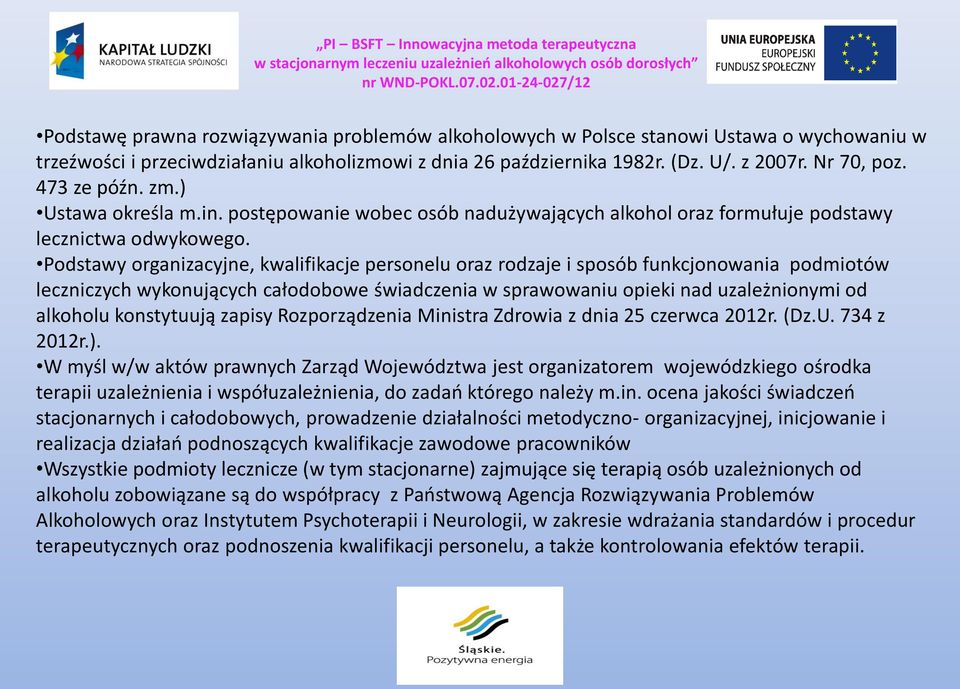 KAPITAŁ LUDZKI
NARODOWA STRATEGIA SPÓJNOŚCI

„PI – BSFT – Innowacyjna metoda terapeutyczna w stacjonarnym leczeniu uzależnień alkoholowych osób dorosłych” nr WND-POKL.07.02.01-24-027/12

UNIA EUROPEJSKA
EUROPEJSKI FUNDUSZ SPOŁECZNY

•Podstawę prawna rozwiązywania problemów alkoholowych w Polsce stanowi Ustawa o wychowaniu w trzeźwości i przeciwdziałaniu alkoholizmowi z dnia 26 października 1982r. (Dz. U/. z 2007r. Nr 70, poz. 473 ze późn. zm.)
•Ustawa określa m.in. postępowanie wobec osób nadużywających alkohol oraz formułuje podstawy lecznictwa odwykowego.
•Podstawy organizacyjne, kwalifikacje personelu oraz rodzaje i sposób funkcjonowania podmiotów leczniczych wykonujących całodobowe świadczenia w sprawowaniu opieki nad uzależnionymi od alkoholu konstytuują zapisy Rozporządzenia Ministra Zdrowia z dnia 25 czerwca 2012r. (Dz.U. 734 z 2012r.).
•W myśl w/w aktów prawnych Zarząd Województwa jest organizatorem wojewódzkiego ośrodka terapii uzależnienia i współuzależnienia, do zadań którego należy m.in. ocena jakości świadczeń stacjonarnych i całodobowych, prowadzenie działalności metodyczno- organizacyjnej, inicjowanie i realizacja działań podnoszących kwalifikacje zawodowe pracowników
•Wszystkie podmioty lecznicze (w tym stacjonarne) zajmujące się terapią osób uzależnionych od alkoholu zobowiązane są do współpracy z Państwową Agencja Rozwiązywania Problemów Alkoholowych oraz Instytutem Psychoterapii i Neurologii, w zakresie wdrażania standardów i procedur terapeutycznych oraz podnoszenia kwalifikacji personelu, a także kontrolowania efektów terapii.

Śląskie.
Pozytywna energia